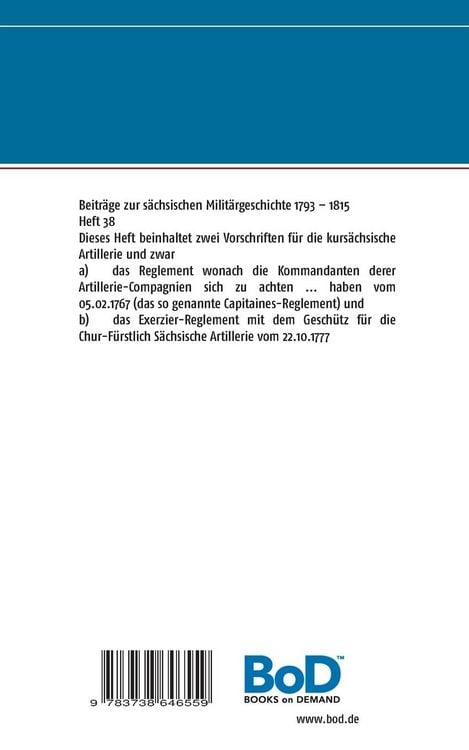 Beiträge zur sächsischen Militärgeschichte 1793 – 1815
Heft 38
Dieses Heft beinhaltet zwei Vorschriften für die kursächsische Artillerie und zwar

a) das Reglement wonach die Kommandanten derer Artillerie-Compagnien sich zu achten ... haben vom 05.02.1767 (das so genannte Capitaines-Reglement) und

b) das Exerzier-Reglement mit dem Geschütz für die Chur-Fürstlich Sächsische Artillerie vom 22.10.1777

9 783738 646559

BoD™
BOOKS on DEMAND

www.bod.de